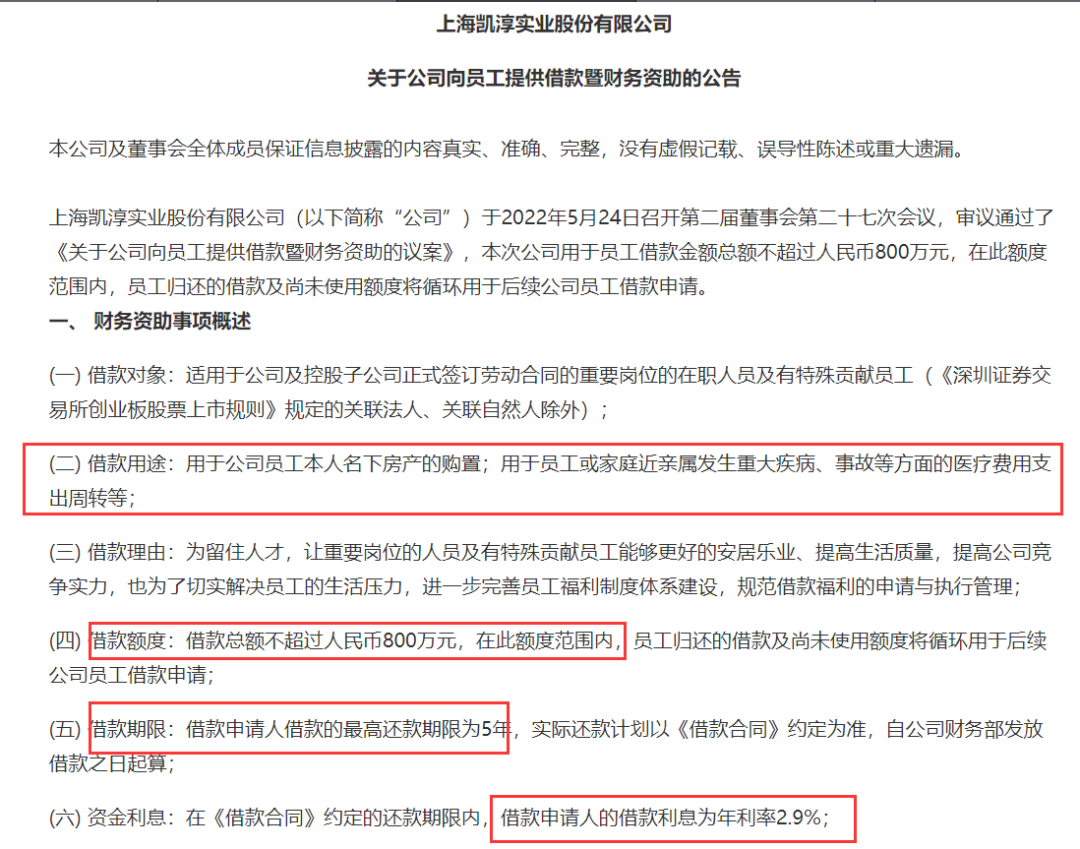 上海凯淳实业股份有限公司

关于公司向员工提供借款暨财务资助的公告

本公司及董事会全体成员保证信息披露的内容真实、准确、完整，没有虚假记载、误导性陈述或重大遗漏。

上海凯淳实业股份有限公司（以下简称“公司”）于2022年5月24日召开第二届董事会第二十七次会议，审议通过了《关于公司向员工提供借款暨财务资助的议案》，本次公司用于员工借款金额总额不超过人民币800万元，在此额度范围内，员工归还的借款及尚未使用额度将循环用于后续公司员工借款申请。

一、 财务资助事项概述

(一) 借款对象：适用于公司及控股子公司正式签订劳动合同的重要岗位的在职人员及有特殊贡献员工（《深圳证券交易所创业板股票上市规则》规定的关联法人、关联自然人除外）；

(二) 借款用途：用于公司员工本人名下房产的购置；用于员工或家庭近亲属发生重大疾病、事故等方面的医疗费用支出周转等；

(三) 借款理由：为留住人才，让重要岗位的人员及有特殊贡献员工能够更好的安居乐业、提高生活质量，提高公司竞争实力，也为了切实解决员工的生活压力，进一步完善员工福利制度体系建设，规范借款福利的申请与执行管理；

(四) 借款额度：借款总额不超过人民币800万元，在此额度范围内，员工归还的借款及尚未使用额度将循环用于后续公司员工借款申请；

(五) 借款期限：借款申请人借款的最高还款期限为5年，实际还款计划以《借款合同》约定为准，自公司财务部发放借款之日起算；

(六) 资金利息：在《借款合同》约定的还款期限内，借款申请人的借款利息为年利率2.9%；